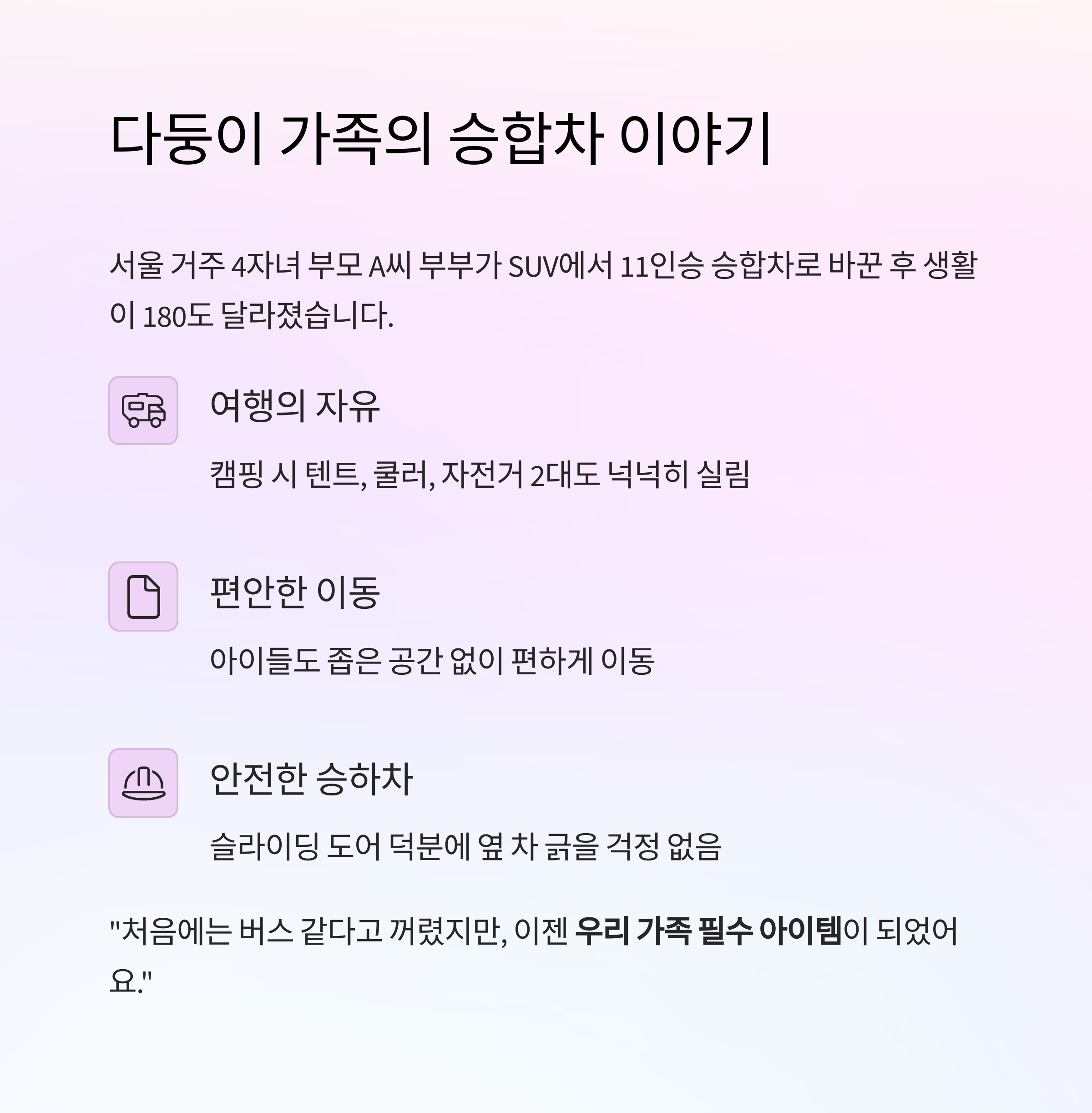 다둥이 가족의 승합차 이야기

서울 거주 4자녀 부모 A씨 부부가 SUV에서 11인승 승합차로 바꾼 후 생활이 180도 달라졌습니다.

여행의 자유

캠핑 시 텐트, 쿨러, 자전거 2대도 넉넉히 실림

편안한 이동

아이들도 좁은 공간 없이 편하게 이동

안전한 승하차

슬라이딩 도어 덕분에 옆 차 긁을 걱정 없음

"처음에는 버스 같다고 꺼렸지만, 이젠 우리 가족 필수 아이템이 되었어요."